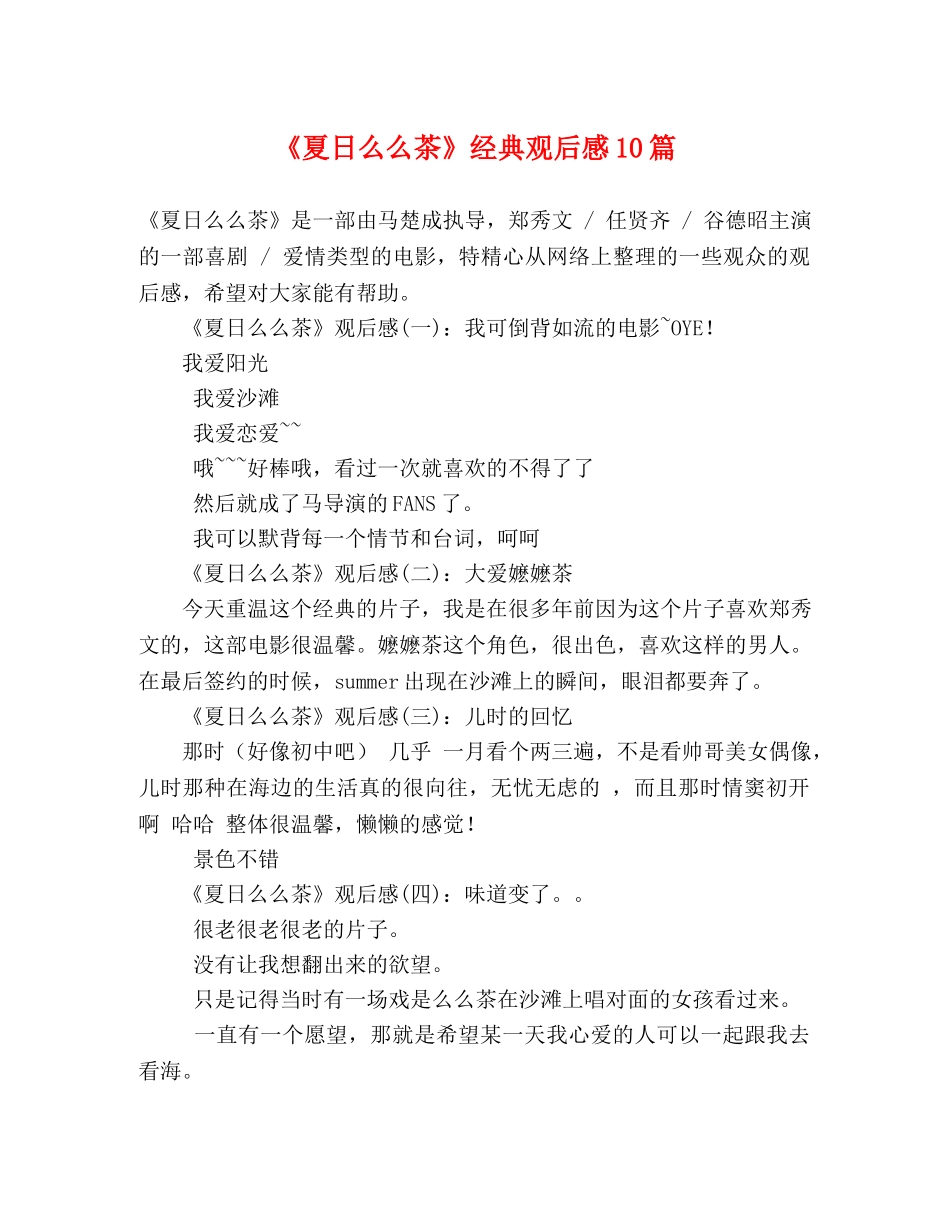 《夏日么么茶》经典观后感10篇

《夏日么么茶》是一部由马楚成执导，郑秀文 / 任贤齐 / 谷德昭主演的一部喜剧 / 爱情类型的电影，特精心从网络上整理的一些观众的观后感，希望对大家能有帮助。

《夏日么么茶》观后感(一)：我可倒背如流的电影~OYE!

我爱阳光

我爱沙滩

我爱恋爱~~

哦~~~好棒哦，看过一次就喜欢的不得了了

然后就成了马导演的FANS了。

我可以默背每一个情节和台词，呵呵

《夏日么么茶》观后感(二)：大爱嬷嬷茶

今天重温这个经典的片子，我是在很多年前因为这个片子喜欢郑秀文的，这部电影很温馨。嬷嬷茶这个角色，很出色，喜欢这样的男人。在最后签约的时候，summer出现在沙滩上的瞬间，眼泪都要奔了。

《夏日么么茶》观后感(三)：儿时的回忆

那时（好像初中吧） 几乎 一月看个两三遍，不是看帅哥美女偶像，儿时那种在海边的生活真的很向往，无忧无虑的 ，而且那时情窦初开啊 哈哈 整体很温馨，懒懒的感觉！

景色不错

《夏日么么茶》观后感(四)：味道变了。。

很老很老很老的片子。

没有让我想翻出来的欲望。

只是记得当时有一场戏是么么茶在沙滩上唱对面的女孩看过来。

一直有一个愿望，那就是希望某一天我心爱的人可以一起跟我去看海。